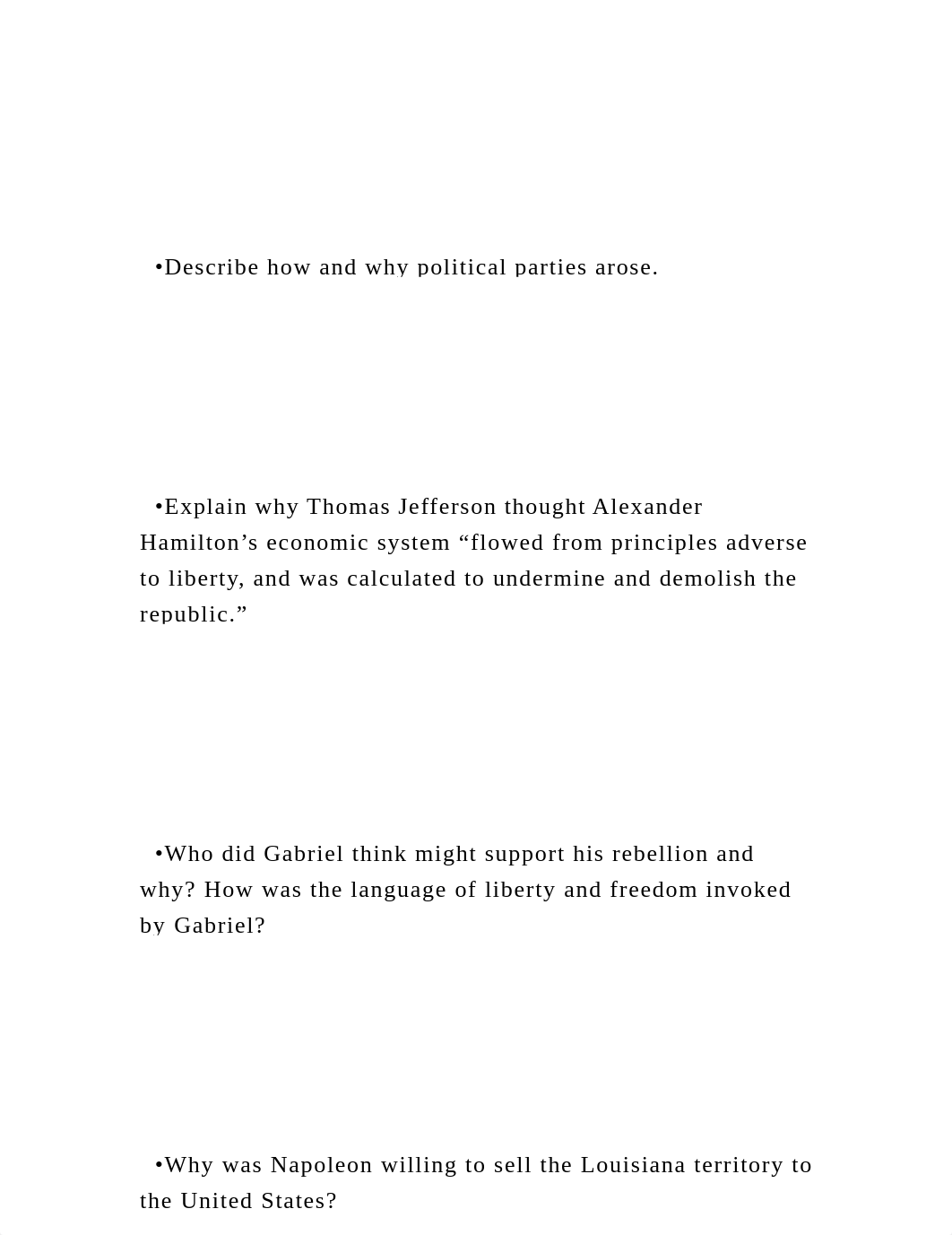 •Describe how and why political parties arose.

•Explain why Thomas Jefferson thought Alexander Hamilton’s economic system “flowed from principles adverse to liberty, and was calculated to undermine and demolish the republic.”

•Who did Gabriel think might support his rebellion and why? How was the language of liberty and freedom invoked by Gabriel?

•Why was Napoleon willing to sell the Louisiana territory to the United States?